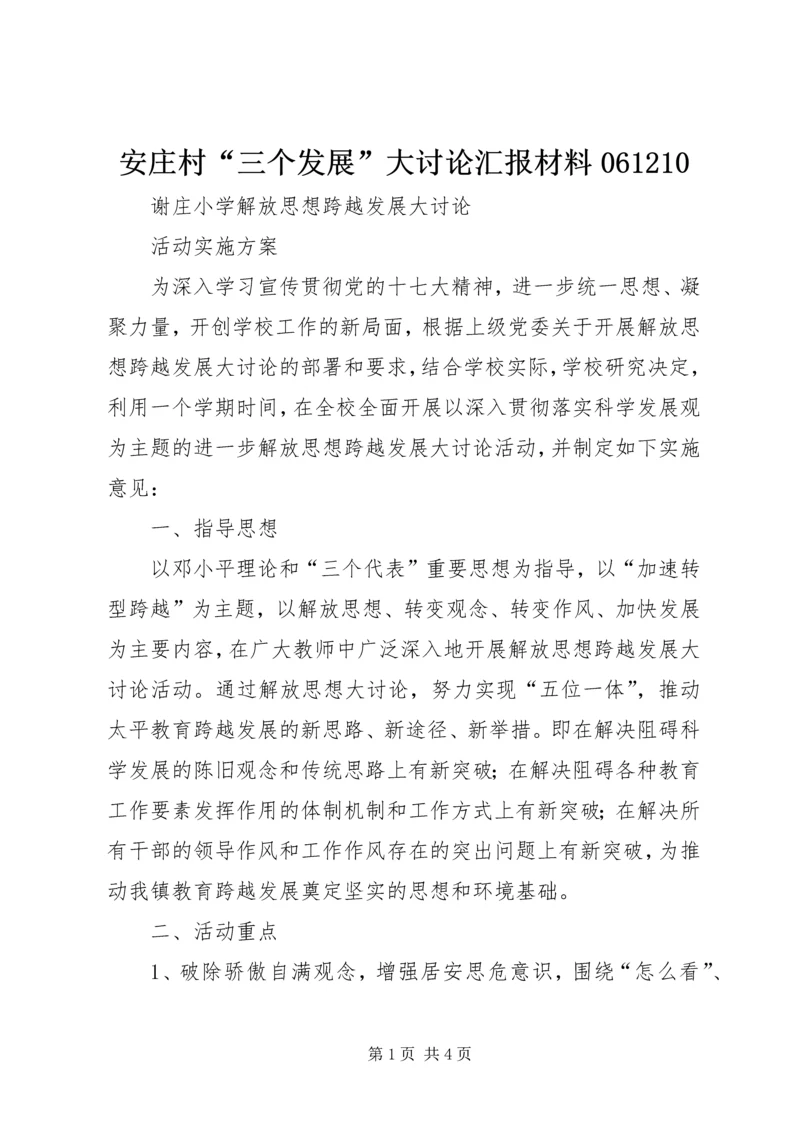 安庄村“三个发展”大讨论汇报材料 061210

谢庄小学解放思想跨越发展大讨论

活动实施方案

为深入学习宣传贯彻党的十七大精神，进一步统一思想、凝聚力量，开创学校工作的新局面，根据上级党委关于开展解放思想跨越发展大讨论的部署和要求，结合学校实际，学校研究决定，利用一个学期时间，在全校全面开展以深入贯彻落实科学发展观为主题的进一步解放思想跨越发展大讨论活动，并制定如下实施意见：

一、指导思想

以邓小平理论和“三个代表”重要思想为指导，以“加速转型跨越”为主题，以解放思想、转变观念、转变作风、加快发展为主要内容，在广大教师中广泛深入地开展解放思想跨越发展大讨论活动。通过解放思想大讨论，努力实现“五位一体”，推动太平教育跨越发展的新思路、新途径、新举措。即在解决阻碍科学发展的陈旧观念和传统思路上有新突破；在解决阻碍各种教育工作要素发挥作用的体制机制和工作方式上有新突破；在解决所有干部的领导作风和工作作风存在的突出问题上有新突破，为推动我镇教育跨越发展奠定坚实的思想和环境基础。

二、活动重点

1、破除骄傲自满观念，增强居安思危意识，围绕“怎么看”、

第 1 页 共 4 页